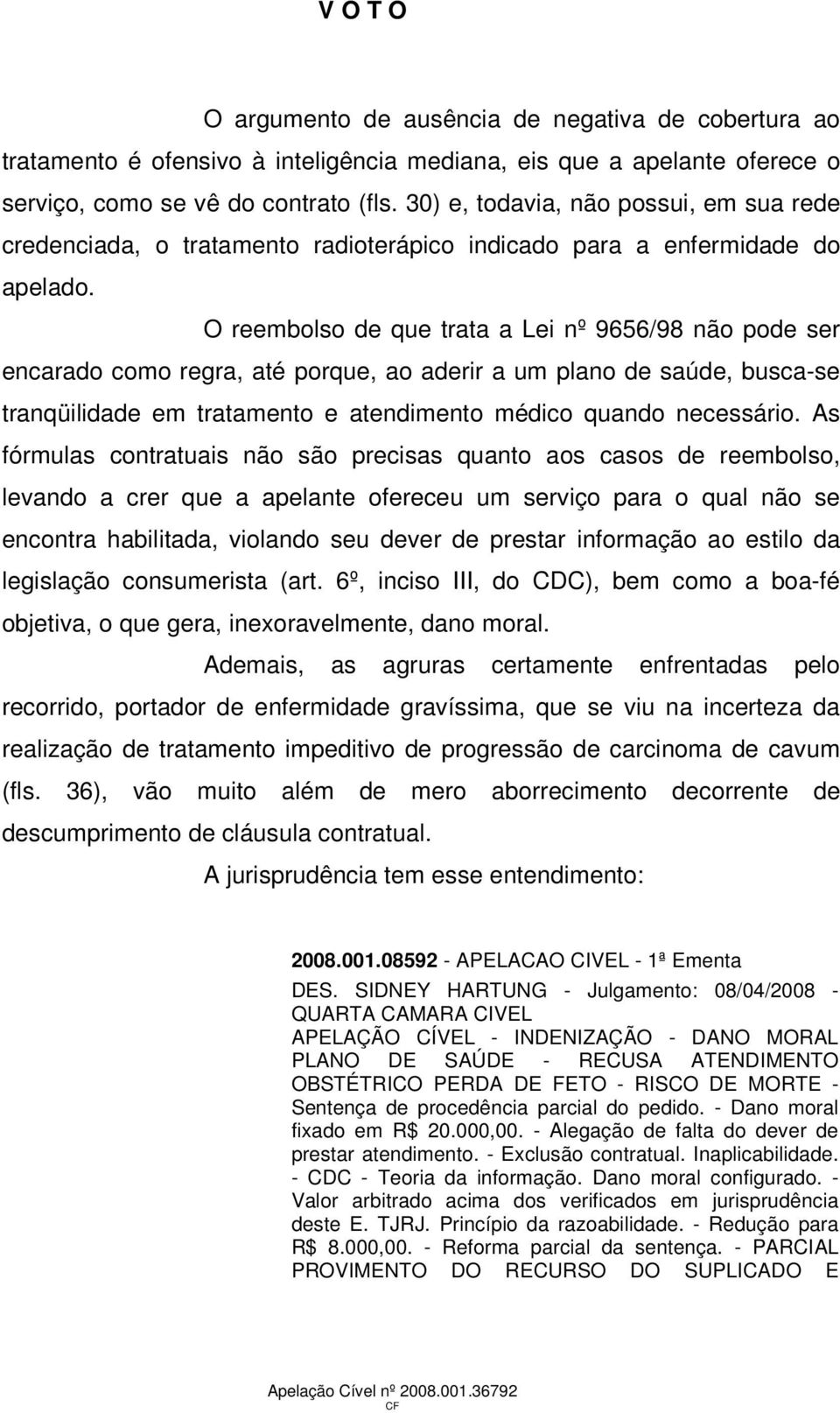 V O T O

O argumento de ausência de negativa de cobertura ao tratamento é ofensivo à inteligência mediana, eis que a apelante oferece o serviço, como se vê do contrato (fls. 30) e, todavia, não possui, em sua rede credenciada, o tratamento radioterápico indicado para a enfermidade do apelado.

O reembolso de que trata a Lei nº 9656/98 não pode ser encarado como regra, até porque, ao aderir a um plano de saúde, busca-se tranqüilidade em tratamento e atendimento médico quando necessário. As fórmulas contratuais não são precisas quanto aos casos de reembolso, levando a crer que a apelante ofereceu um serviço para o qual não se encontra habilitada, violando seu dever de prestar informação ao estilo da legislação consumerista (art. 6º, inciso III, do CDC), bem como a boa-fé objetiva, o que gera, inexoravelmente, dano moral.

Ademais, as agruras certamente enfrentadas pelo recorrido, portador de enfermidade gravíssima, que se viu na incerteza da realização de tratamento impeditivo de progressão de carcinoma de cavum (fls. 36), vão muito além de mero aborrecimento decorrente de descumprimento de cláusula contratual.

A jurisprudência tem esse entendimento:

2008.001.08592 - APELACAO CIVEL - 1ª Ementa
DES. SIDNEY HARTUNG - Julgamento: 08/04/2008 - QUARTA CAMARA CIVEL
APELAÇÃO CÍVEL - INDENIZAÇÃO - DANO MORAL PLANO DE SAÚDE - RECUSA ATENDIMENTO OBSTÉTRICO PERDA DE FETO - RISCO DE MORTE - Sentença de procedência parcial do pedido. - Dano moral fixado em R$ 20.000,00. - Alegação de falta do dever de prestar atendimento. - Exclusão contratual. Inaplicabilidade. - CDC - Teoria da informação. Dano moral configurado. - Valor arbitrado acima dos verificados em jurisprudência deste E. TJRJ. Princípio da razoabilidade. - Redução para R$ 8.000,00. - Reforma parcial da sentença. - PARCIAL PROVIMENTO DO RECURSO DO SUPLICADO E

Apelação Cível nº 2008.001.36792
CF